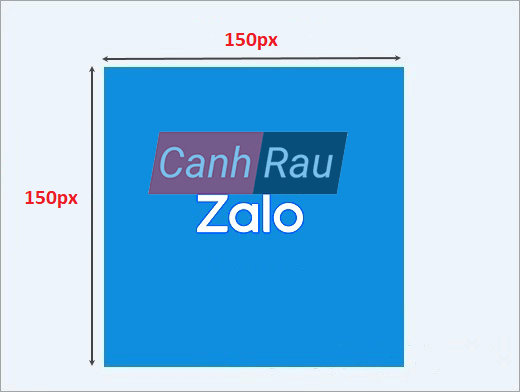 150px

150px

Canh Rau

Zalo